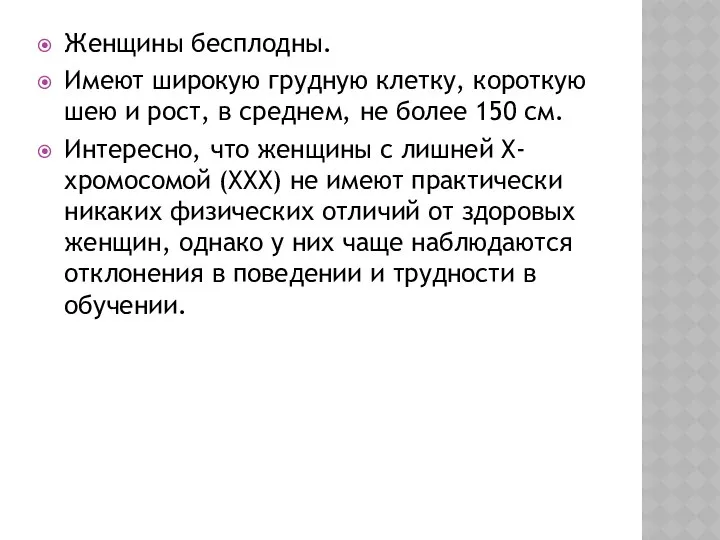 Женщины бесплодны.

Имеют широкую грудную клетку, короткую шею и рост, в среднем, не более 150 см.

Интересно, что женщины с лишней Х-хромосомой (ХХХ) не имеют практически никаких физических отличий от здоровых женщин, однако у них чаще наблюдаются отклонения в поведении и трудности в обучении.